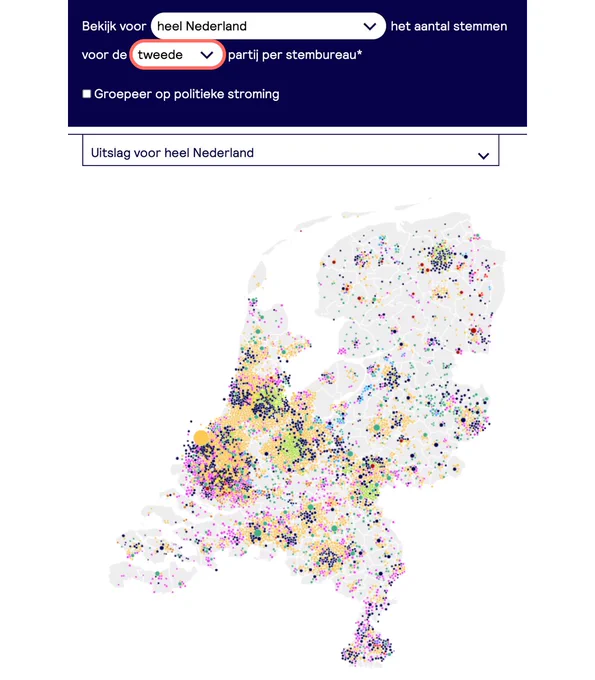 Bekijk voor heel Nederland het aantal stemmen voor de tweede partij per stembureau*

Groepeer op politieke stroming

Uitslag voor heel Nederland